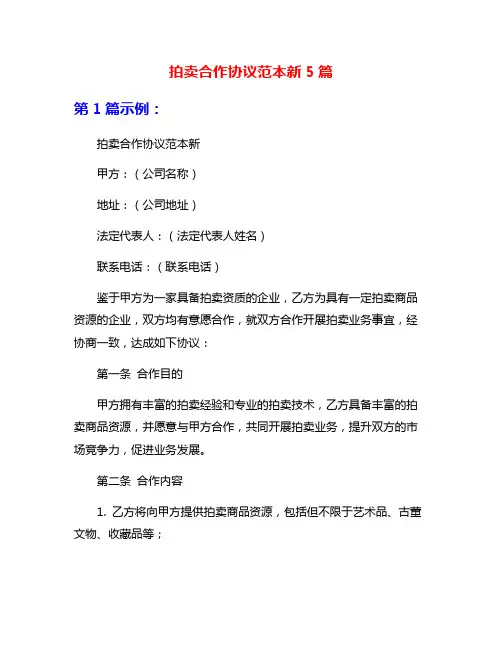 拍卖合作协议范本新 5 篇

第 1 篇示例：

拍卖合作协议范本新

甲方：（公司名称）

地址：（公司地址）

法定代表人：（法定代表人姓名）

联系电话：（联系电话）

鉴于甲方为一家具备拍卖资质的企业，乙方为具有一定拍卖商品资源的企业，双方均有意愿合作，就双方合作开展拍卖业务事宜，经协商一致，达成如下协议：

第一条 合作目的

甲方拥有丰富的拍卖经验和专业的拍卖技术，乙方具备丰富的拍卖商品资源，并愿意与甲方合作，共同开展拍卖业务，提升双方的市场竞争力，促进业务发展。

第二条 合作内容

1. 乙方将向甲方提供拍卖商品资源，包括但不限于艺术品、古董文物、收藏品等；